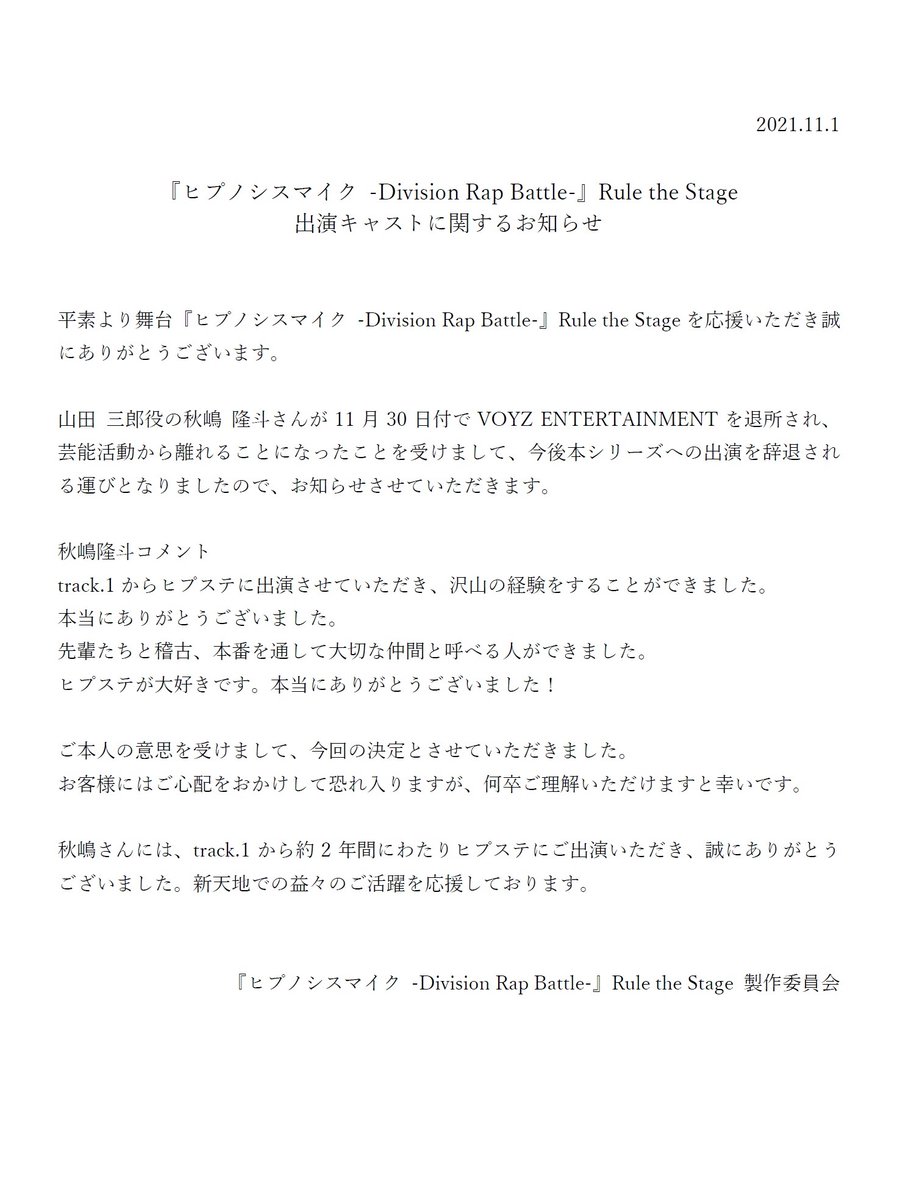 2021.11.1

『ヒプノシスマイク -Division Rap Battle-』Rule the Stage
出演キャストに関するお知らせ

平素より舞台『ヒプノシスマイク -Division Rap Battle-』Rule the Stage を応援いただき誠にありがとうございます。

山田 三郎役の秋嶋 隆斗さんが 11 月 30 日付で VOYZ ENTERTAINMENT を退所され、芸能活動から離れることになったことを受けまして、今後本シリーズへの出演を辞退される運びとなりましたので、お知らせさせていただきます。

秋嶋隆斗コメント
track.1 からヒプステに出演させていただき、沢山の経験をすることができました。
本当にありがとうございました。
先輩たちと稽古、本番を通して大切な仲間と呼べる人ができました。
ヒプステが大好きです。本当にありがとうございました！

ご本人の意思を受けまして、今回の決定とさせていただきました。
お客様にはご心配をおかけして恐れ入りますが、何卒ご理解いただけますと幸いです。

秋嶋さんには、track.1 から約 2 年間にわたりヒプステにご出演いただき、誠にありがとうございました。新天地での益々のご活躍を応援しております。

『ヒプノシスマイク -Division Rap Battle-』Rule the Stage 製作委員会